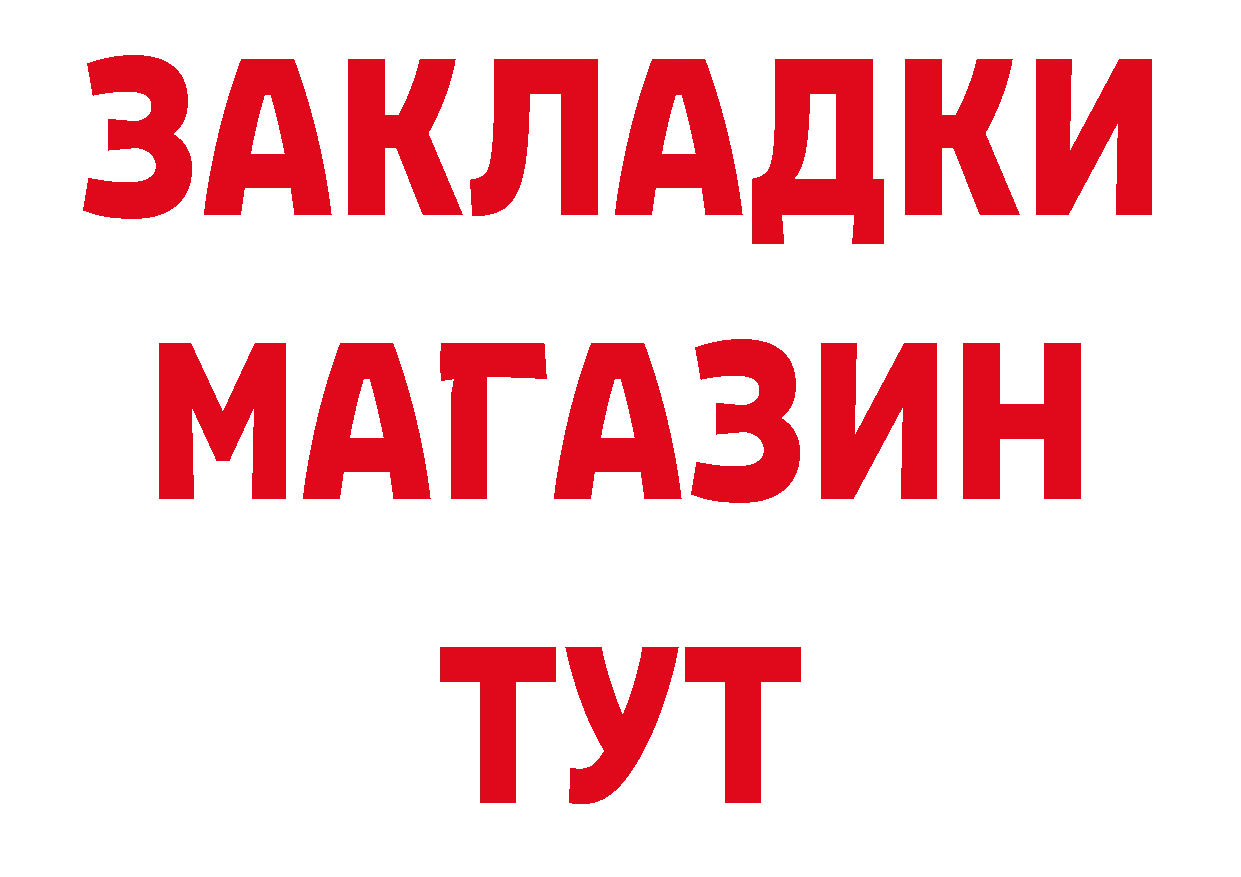 ЗАКЛАДКИ
МАГАЗИН
ТУТ